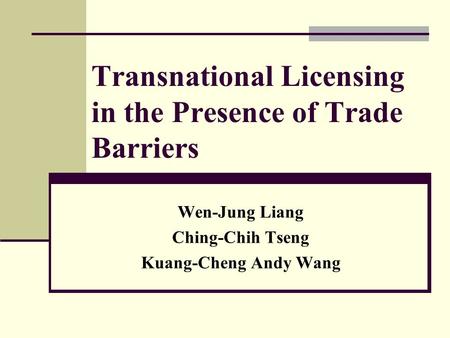 Transnational Licensing in the Presence of Trade Barriers

Wen-Jung Liang
Ching-Chih Tseng
Kuang-Cheng Andy Wang